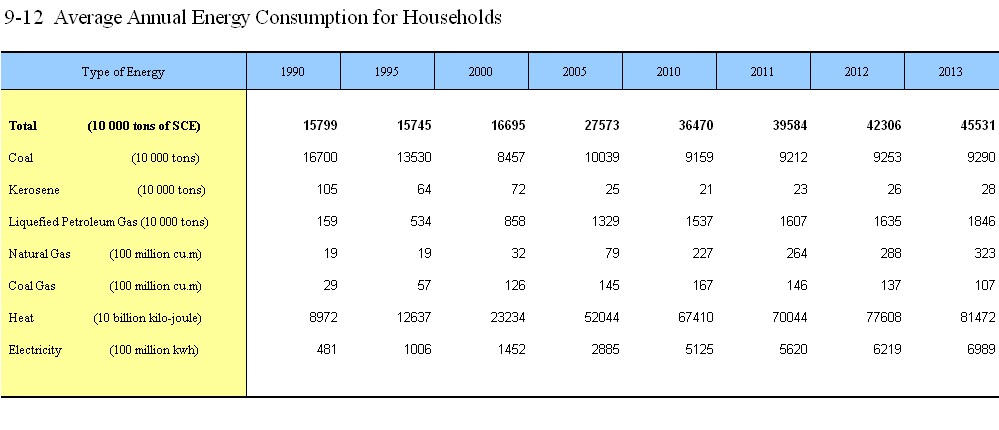 9-12 Average Annual Energy Consumption for Households

| Type of Energy | 1990 | 1995 | 2000 | 2005 | 2010 | 2011 | 2012 | 2013 |
|---|---|---|---|---|---|---|---|---|
| **Total (10 000 tons of SCE)** | **15799** | **15745** | **16695** | **27573** | **36470** | **39584** | **42306** | **45531** |
| Coal (10 000 tons) | 16700 | 13530 | 8457 | 10039 | 9159 | 9212 | 9253 | 9290 |
| Kerosene (10 000 tons) | 105 | 64 | 72 | 25 | 21 | 23 | 26 | 28 |
| Liquefied Petroleum Gas (10 000 tons) | 159 | 534 | 858 | 1329 | 1537 | 1607 | 1635 | 1846 |
| Natural Gas (100 million cu.m) | 19 | 19 | 32 | 79 | 227 | 264 | 288 | 323 |
| Coal Gas (100 million cu.m) | 29 | 57 | 126 | 145 | 167 | 146 | 137 | 107 |
| Heat (10 billion kilo-joule) | 8972 | 12637 | 23234 | 52044 | 67410 | 70044 | 77608 | 81472 |
| Electricity (100 million kwh) | 481 | 1006 | 1452 | 2885 | 5125 | 5620 | 6219 | 6989 |